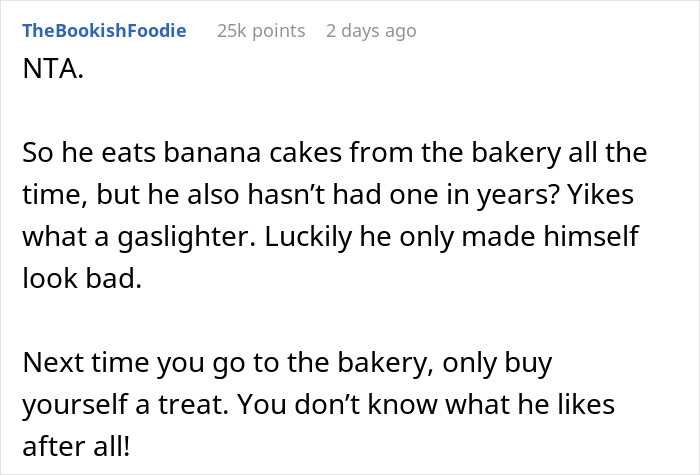 TheBookishFoodie 25k points 2 days ago

NTA.

So he eats banana cakes from the bakery all the time, but he also hasn’t had one in years? Yikes what a gaslighter. Luckily he only made himself look bad.

Next time you go to the bakery, only buy yourself a treat. You don’t know what he likes after all!